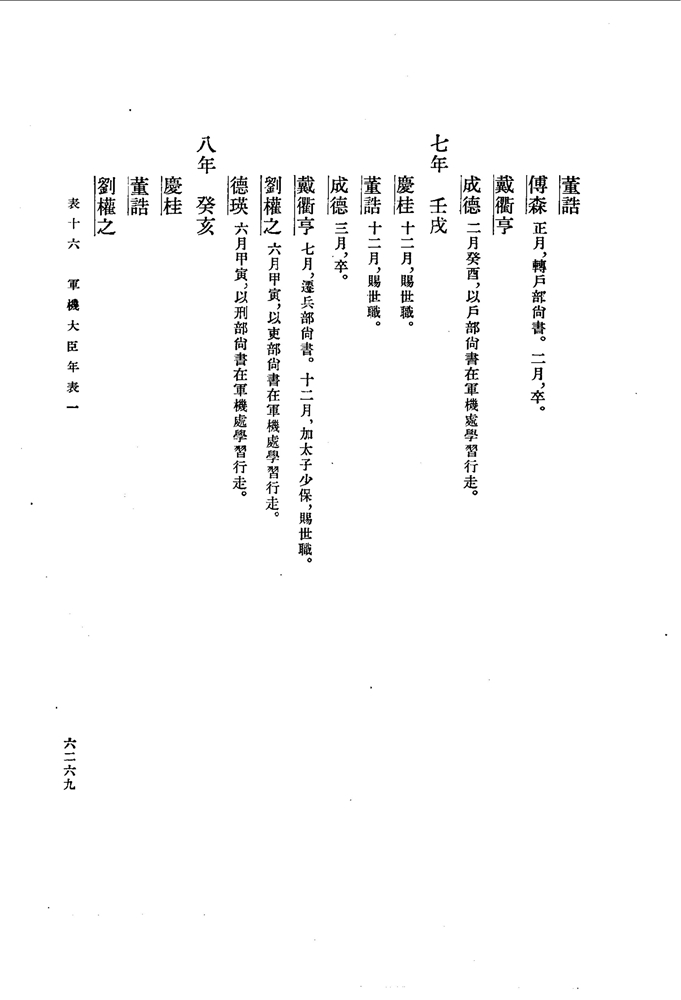 董誥
傅森 正月，轉戶部尚書。二月，卒。
戴衢亨
成德 二月癸酉，以戶部尚書在軍機處學習行走。

七年 壬戌
慶桂 十二月，賜世職。
董誥 十二月，賜世職。
成德 三月，卒。
戴衢亨 七月，遷兵部尚書。十二月，加太子少保，賜世職。
劉權之 六月甲寅，以吏部尚書在軍機處學習行走。
德瑛 六月甲寅，以刑部尚書在軍機處學習行走。

八年 癸亥
慶桂
董誥
劉權之

表十六 軍機大臣年表一

六二六九